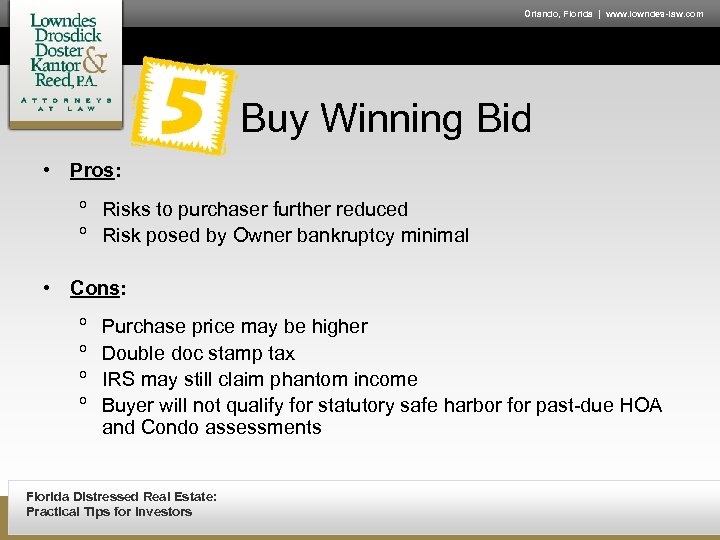 Lowndes Drosdick Doster Kantor & Reed, P.A.
ATTORNEYS AT LAW

Orlando, Florida | www.lowndes-law.com

5 Buy Winning Bid

• Pros:

º Risks to purchaser further reduced
º Risk posed by Owner bankruptcy minimal

• Cons:

º Purchase price may be higher
º Double doc stamp tax
º IRS may still claim phantom income
º Buyer will not qualify for statutory safe harbor for past-due HOA and Condo assessments

Florida Distressed Real Estate:
Practical Tips for Investors